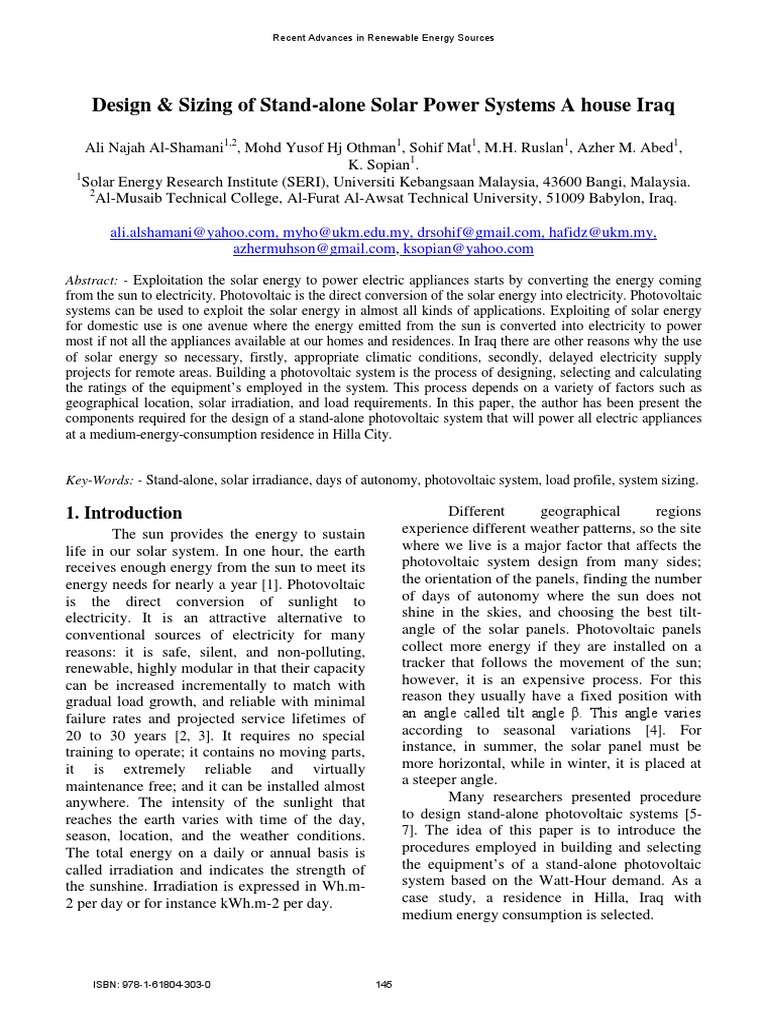 Recent Advances in Renewable Energy Sources

Design & Sizing of Stand-alone Solar Power Systems A house Iraq

Ali Najah Al-Shamani$^{1,2}$, Mohd Yusof Hj Othman$^{1}$, Sohif Mat$^{1}$, M.H. Ruslan$^{1}$, Azher M. Abed$^{1}$, K. Sopian$^{1}$.
$^{1}$Solar Energy Research Institute (SERI), Universiti Kebangsaan Malaysia, 43600 Bangi, Malaysia.
$^{2}$Al-Musaib Technical College, Al-Furat Al-Awsat Technical University, 51009 Babylon, Iraq.

ali.alshamani@yahoo.com, myho@ukm.edu.my, drsohif@gmail.com, hafidz@ukm.my, azhermuhson@gmail.com, ksopian@yahoo.com

Abstract: - Exploitation the solar energy to power electric appliances starts by converting the energy coming from the sun to electricity. Photovoltaic is the direct conversion of the solar energy into electricity. Photovoltaic systems can be used to exploit the solar energy in almost all kinds of applications. Exploiting of solar energy for domestic use is one avenue where the energy emitted from the sun is converted into electricity to power most if not all the appliances available at our homes and residences. In Iraq there are other reasons why the use of solar energy so necessary, firstly, appropriate climatic conditions, secondly, delayed electricity supply projects for remote areas. Building a photovoltaic system is the process of designing, selecting and calculating the ratings of the equipment's employed in the system. This process depends on a variety of factors such as geographical location, solar irradiation, and load requirements. In this paper, the author has been present the components required for the design of a stand-alone photovoltaic system that will power all electric appliances at a medium-energy-consumption residence in Hilla City.

Key-Words: - Stand-alone, solar irradiance, days of autonomy, photovoltaic system, load profile, system sizing.

1. Introduction

The sun provides the energy to sustain life in our solar system. In one hour, the earth receives enough energy from the sun to meet its energy needs for nearly a year [1]. Photovoltaic is the direct conversion of sunlight to electricity. It is an attractive alternative to conventional sources of electricity for many reasons: it is safe, silent, and non-polluting, renewable, highly modular in that their capacity can be increased incrementally to match with gradual load growth, and reliable with minimal failure rates and projected service lifetimes of 20 to 30 years [2, 3]. It requires no special training to operate; it contains no moving parts, it is extremely reliable and virtually maintenance free; and it can be installed almost anywhere. The intensity of the sunlight that reaches the earth varies with time of the day, season, location, and the weather conditions. The total energy on a daily or annual basis is called irradiation and indicates the strength of the sunshine. Irradiation is expressed in Wh.m-2 per day or for instance kWh.m-2 per day.

Different geographical regions experience different weather patterns, so the site where we live is a major factor that affects the photovoltaic system design from many sides; the orientation of the panels, finding the number of days of autonomy where the sun does not shine in the skies, and choosing the best tilt-angle of the solar panels. Photovoltaic panels collect more energy if they are installed on a tracker that follows the movement of the sun; however, it is an expensive process. For this reason they usually have a fixed position with an angle called tilt angle β. This angle varies according to seasonal variations [4]. For instance, in summer, the solar panel must be more horizontal, while in winter, it is placed at a steeper angle.

Many researchers presented procedure to design stand-alone photovoltaic systems [5-7]. The idea of this paper is to introduce the procedures employed in building and selecting the equipment's of a stand-alone photovoltaic system based on the Watt-Hour demand. As a case study, a residence in Hilla, Iraq with medium energy consumption is selected.

ISBN: 978-1-61804-303-0 145